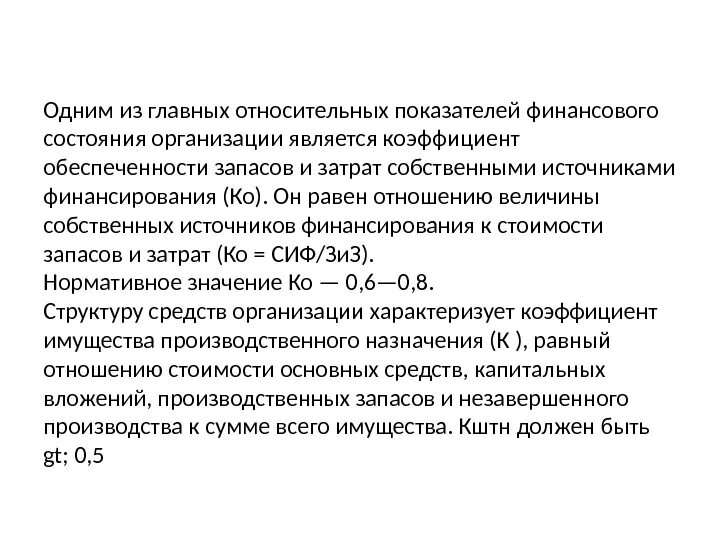 Одним из главных относительных показателей финансового состояния организации является коэффициент обеспеченности запасов и затрат собственными источниками финансирования (Ко). Он равен отношению величины собственных источников финансирования к стоимости запасов и затрат (Ко = СИФ/ЗиЗ).
Нормативное значение Ко — 0,6—0,8.
Структуру средств организации характеризует коэффициент имущества производственного назначения (К ), равный отношению стоимости основных средств, капитальных вложений, производственных запасов и незавершенного производства к сумме всего имущества. Кштн должен быть gt; 0,5